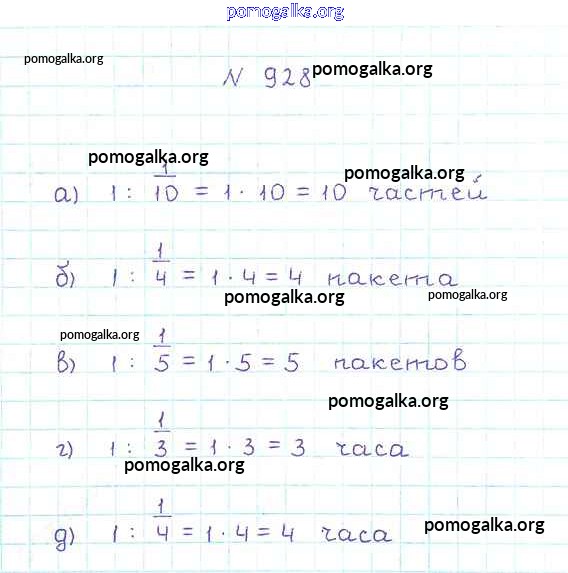 N 928

а) $1 : \frac{1}{10} = 1 \cdot 10 = 10$ частей

б) $1 : \frac{1}{4} = 1 \cdot 4 = 4$ пакета

в) $1 : \frac{1}{5} = 1 \cdot 5 = 5$ пакетов

г) $1 : \frac{1}{3} = 1 \cdot 3 = 3$ часа

д) $1 : \frac{1}{4} = 1 \cdot 4 = 4$ часа

pomogalka.org